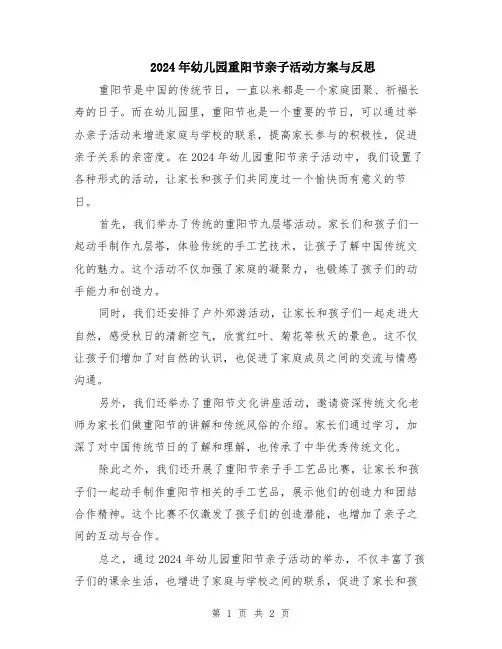 2024年幼儿园重阳节亲子活动方案与反思

重阳节是中国的传统节日，一直以来都是一个家庭团聚、祈福长寿的日子。而在幼儿园里，重阳节也是一个重要的节日，可以通过举办亲子活动来增进家庭与学校的联系，提高家长参与的积极性，促进亲子关系的亲密度。在2024年幼儿园重阳节亲子活动中，我们设置了各种形式的活动，让家长和孩子们共同度过一个愉快而有意义的节日。

首先，我们举办了传统的重阳节九层塔活动。家长们和孩子们一起动手制作九层塔，体验传统的手工艺技术，让孩子了解中国传统文化的魅力。这个活动不仅加强了家庭的凝聚力，也锻炼了孩子们的动手能力和创造力。

同时，我们还安排了户外郊游活动，让家长和孩子们一起走进大自然，感受秋日的清新空气，欣赏红叶、菊花等秋天的景色。这不仅让孩子们增加了对自然的认识，也促进了家庭成员之间的交流与情感沟通。

另外，我们还举办了重阳节文化讲座活动，邀请资深传统文化老师为家长们做重阳节的讲解和传统风俗的介绍。家长们通过学习，加深了对中国传统节日的了解和理解，也传承了中华优秀传统文化。

除此之外，我们还开展了重阳节亲子手工艺品比赛，让家长和孩子们一起动手制作重阳节相关的手工艺品，展示他们的创造力和团结合作精神。这个比赛不仅激发了孩子们的创造潜能，也增加了亲子之间的互动与合作。

总之，通过2024年幼儿园重阳节亲子活动的举办，不仅丰富了孩子们的课余生活，也增进了家庭与学校之间的联系，促进了家长和孩

第 1 页 共 2 页